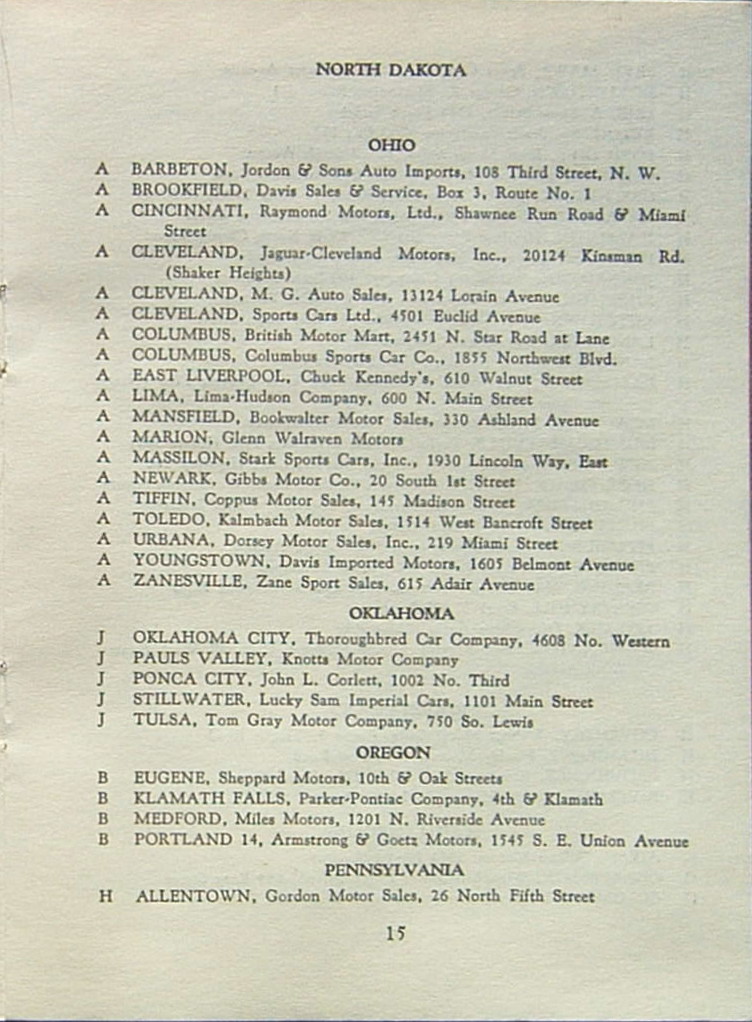 NORTH DAKOTA

OHIO

A BARBETON, Jordon & Sons Auto Imports, 108 Third Street, N. W.
A BROOKFIELD, Davis Sales & Service, Box 3, Route No. 1
A CINCINNATI, Raymond Motors, Ltd., Shawnee Run Road & Miami Street
A CLEVELAND, Jaguar-Cleveland Motors, Inc., 20124 Kinsman Rd. (Shaker Heights)
A CLEVELAND, M. G. Auto Sales, 13124 Lorain Avenue
A CLEVELAND, Sports Cars Ltd., 4501 Euclid Avenue
A COLUMBUS, British Motor Mart, 2451 N. Star Road at Lane
A COLUMBUS, Columbus Sports Car Co., 1855 Northwest Blvd.
A EAST LIVERPOOL, Chuck Kennedy's, 610 Walnut Street
A LIMA, Lima-Hudson Company, 600 N. Main Street
A MANSFIELD, Bookwalter Motor Sales, 330 Ashland Avenue
A MARION, Glenn Walraven Motors
A MASSILON, Stark Sports Cars, Inc., 1930 Lincoln Way, East
A NEWARK, Gibbs Motor Co., 20 South 1st Street
A TIFFIN, Coppus Motor Sales, 145 Madison Street
A TOLEDO, Kalmbach Motor Sales, 1514 West Bancroft Street
A URBANA, Dorsey Motor Sales, Inc., 219 Miami Street
A YOUNGSTOWN, Davis Imported Motors, 1605 Belmont Avenue
A ZANESVILLE, Zane Sport Sales, 615 Adair Avenue

OKLAHOMA

J OKLAHOMA CITY, Thoroughbred Car Company, 4608 No. Western
J PAULS VALLEY, Knotts Motor Company
J PONCA CITY, John L. Corlett, 1002 No. Third
J STILLWATER, Lucky Sam Imperial Cars, 1101 Main Street
J TULSA, Tom Gray Motor Company, 750 So. Lewis

OREGON

B EUGENE, Sheppard Motors, 10th & Oak Streets
B KLAMATH FALLS, Parker-Pontiac Company, 4th & Klamath
B MEDFORD, Miles Motors, 1201 N. Riverside Avenue
B PORTLAND 14, Armstrong & Goetz Motors, 1545 S. E. Union Avenue

PENNSYLVANIA

H ALLENTOWN, Gordon Motor Sales, 26 North Fifth Street

15